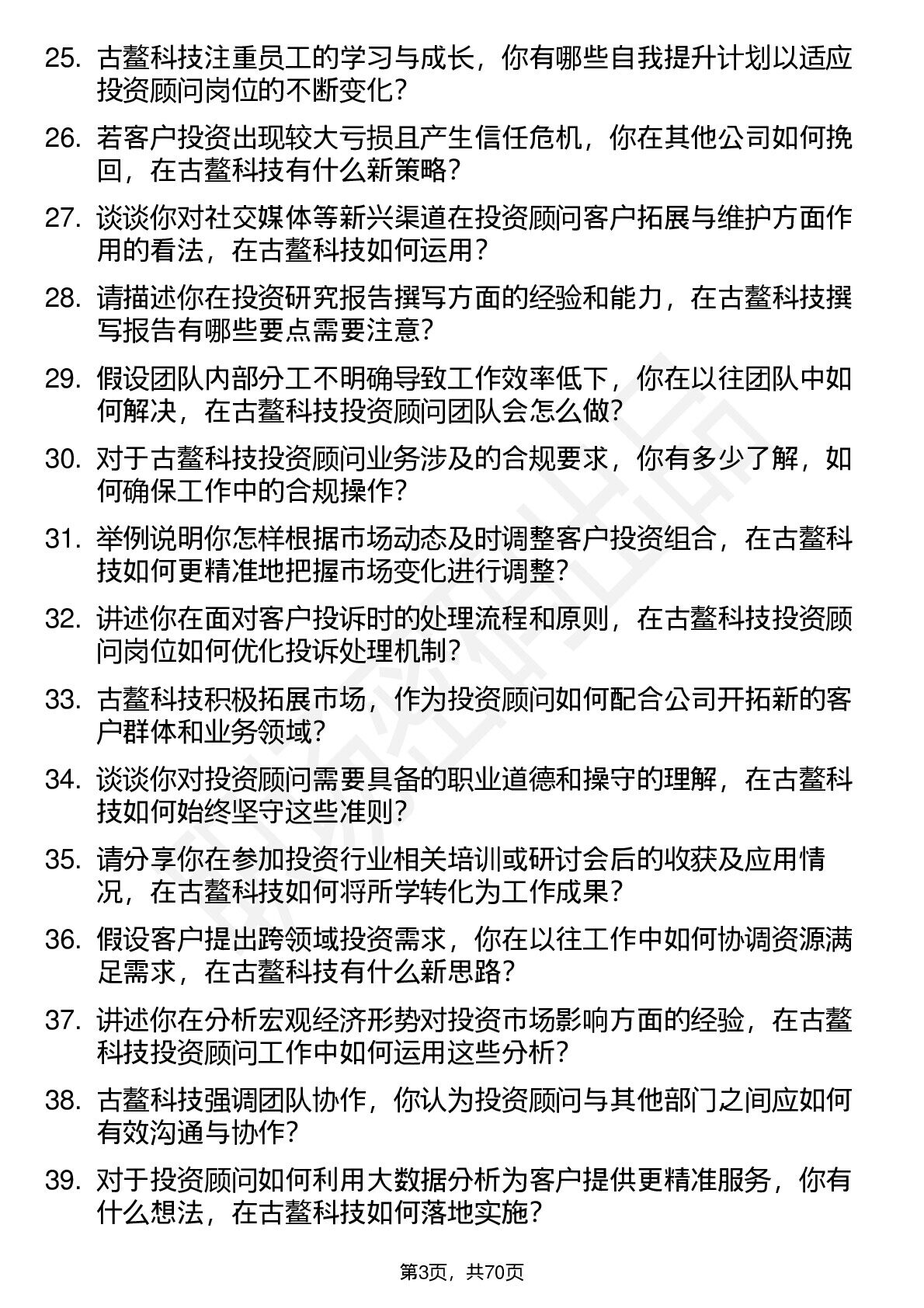 25. 古鳌科技注重员工的学习与成长，你有哪些自我提升计划以适应投资顾问岗位的不断变化？

26. 若客户投资出现较大亏损且产生信任危机，你在其他公司如何挽回，在古鳌科技有什么新策略？

27. 谈谈你对社交媒体等新兴渠道在投资顾问客户拓展与维护方面作用的看法，在古鳌科技如何运用？

28. 请描述你在投资研究报告撰写方面的经验和能力，在古鳌科技撰写报告有哪些要点需要注意？

29. 假设团队内部分工不明确导致工作效率低下，你在以往团队中如何解决，在古鳌科技投资顾问团队会怎么做？

30. 对于古鳌科技投资顾问业务涉及的合规要求，你有多少了解，如何确保工作中的合规操作？

31. 举例说明你怎样根据市场动态及时调整客户投资组合，在古鳌科技如何更精准地把握市场变化进行调整？

32. 讲述你在面对客户投诉时的处理流程和原则，在古鳌科技投资顾问岗位如何优化投诉处理机制？

33. 古鳌科技积极拓展市场，作为投资顾问如何配合公司开拓新的客户群体和业务领域？

34. 谈谈你对投资顾问需要具备的职业道德和操守的理解，在古鳌科技如何始终坚守这些准则？

35. 请分享你在参加投资行业相关培训或研讨会后的收获及应用情况，在古鳌科技如何将所学转化为工作成果？

36. 假设客户提出跨领域投资需求，你在以往工作中如何协调资源满足需求，在古鳌科技有什么新思路？

37. 讲述你在分析宏观经济形势对投资市场影响方面的经验，在古鳌科技投资顾问工作中如何运用这些分析？

38. 古鳌科技强调团队协作，你认为投资顾问与其他部门之间应如何有效沟通与协作？

39. 对于投资顾问如何利用大数据分析为客户提供更精准服务，你有什么想法，在古鳌科技如何落地实施？

第3页，共70页